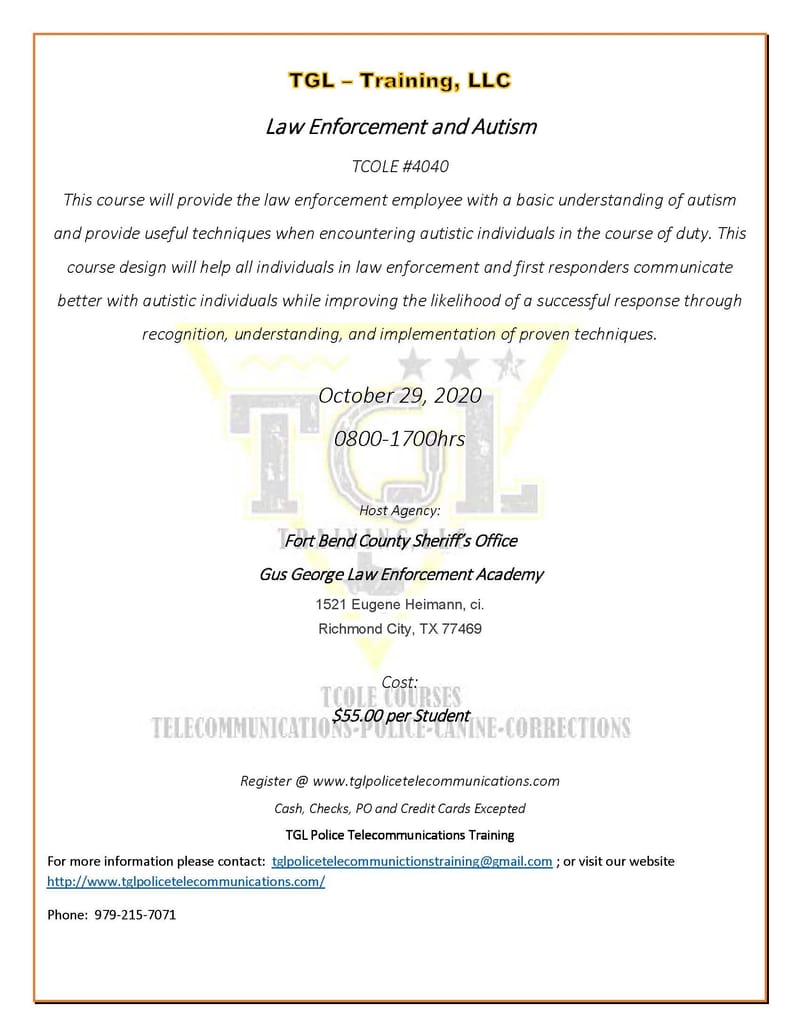 TGL – Training, LLC

Law Enforcement and Autism

TCOLE #4040

This course will provide the law enforcement employee with a basic understanding of autism and provide useful techniques when encountering autistic individuals in the course of duty. This course design will help all individuals in law enforcement and first responders communicate better with autistic individuals while improving the likelihood of a successful response through recognition, understanding, and implementation of proven techniques.

October 29, 2020

0800-1700hrs

TGL

TRAINING, LLC

Host Agency:

Fort Bend County Sheriff's Office

Gus George Law Enforcement Academy

1521 Eugene Heimann, ci.

Richmond City, TX 77469

Cost:

TCOLE COURSES

$55.00 per Student

TELECOMMUNICATIONS-POLICE-CANINE-CORRECTIONS

Register @ www.tglpolicetelecommunications.com

Cash, Checks, PO and Credit Cards Excepted

TGL Police Telecommunications Training

For more information please contact: tglpolicetelecommunictionstraining@gmail.com ; or visit our website http://www.tglpolicetelecommunications.com/

Phone: 979-215-7071